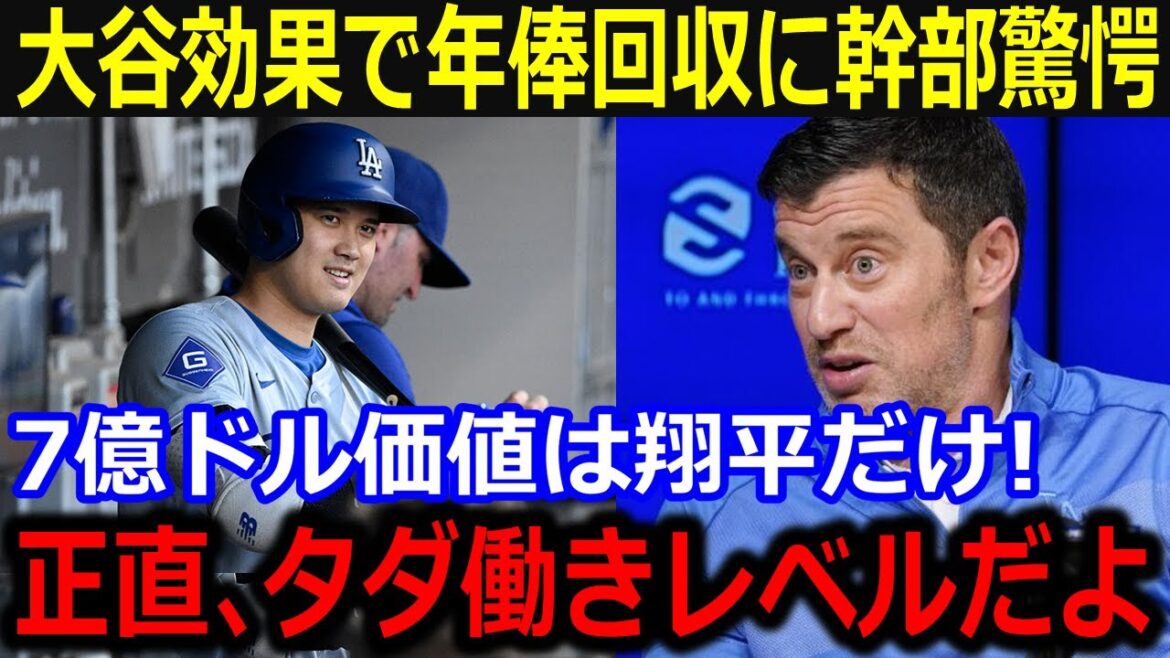 大谷効果で年俸回収に幹部驚愕

LA

G

7億ドル価値は翔平だけ!

正直、タダ働きレベルだよ